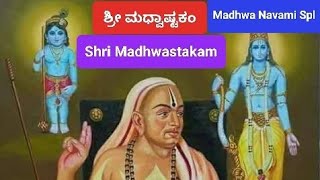 ಶ್ರೀ ಮಧ್ವಾಷ್ಟಕಂ

Madhwa Navami Spl

Shri Madhwastakam